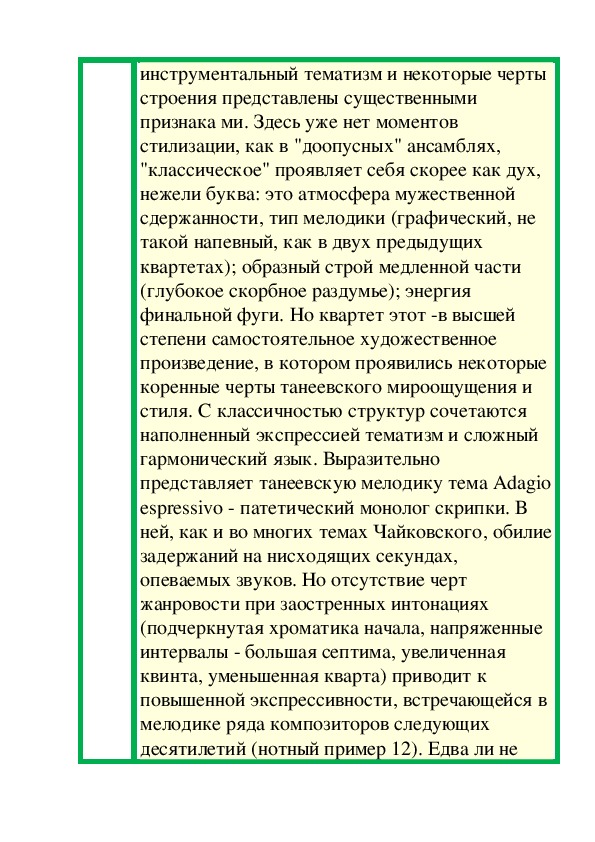 инструментальный тематизм и некоторые черты строения представлены существенными признака ми. Здесь уже нет моментов стилизации, как в "доопусных" ансамблях, "классическое" проявляет себя скорее как дух, нежели буква: это атмосфера мужественной сдержанности, тип мелодики (графический, не такой напевный, как в двух предыдущих квартетах); образный строй медленной части (глубокое скорбное раздумье); энергия финальной фуги. Но квартет этот -в высшей степени самостоятельное художественное произведение, в котором проявились некоторые коренные черты танеевского мироощущения и стиля. С классичностью структур сочетаются наполненный экспрессией тематизм и сложный гармонический язык. Выразительно представляет танеевскую мелодику тема Adagio espressivo - патетический монолог скрипки. В ней, как и во многих темах Чайковского, обилие задержаний на нисходящих секундах, опеваемых звуков. Но отсутствие черт жанровости при заостренных интонациях (подчеркнутая хроматика начала, напряженные интервалы - большая септима, увеличенная квинта, уменьшенная кварта) приводит к повышенной экспрессивности, встречающейся в мелодике ряда композиторов следующих десятилетий (нотный пример 12). Едва ли не